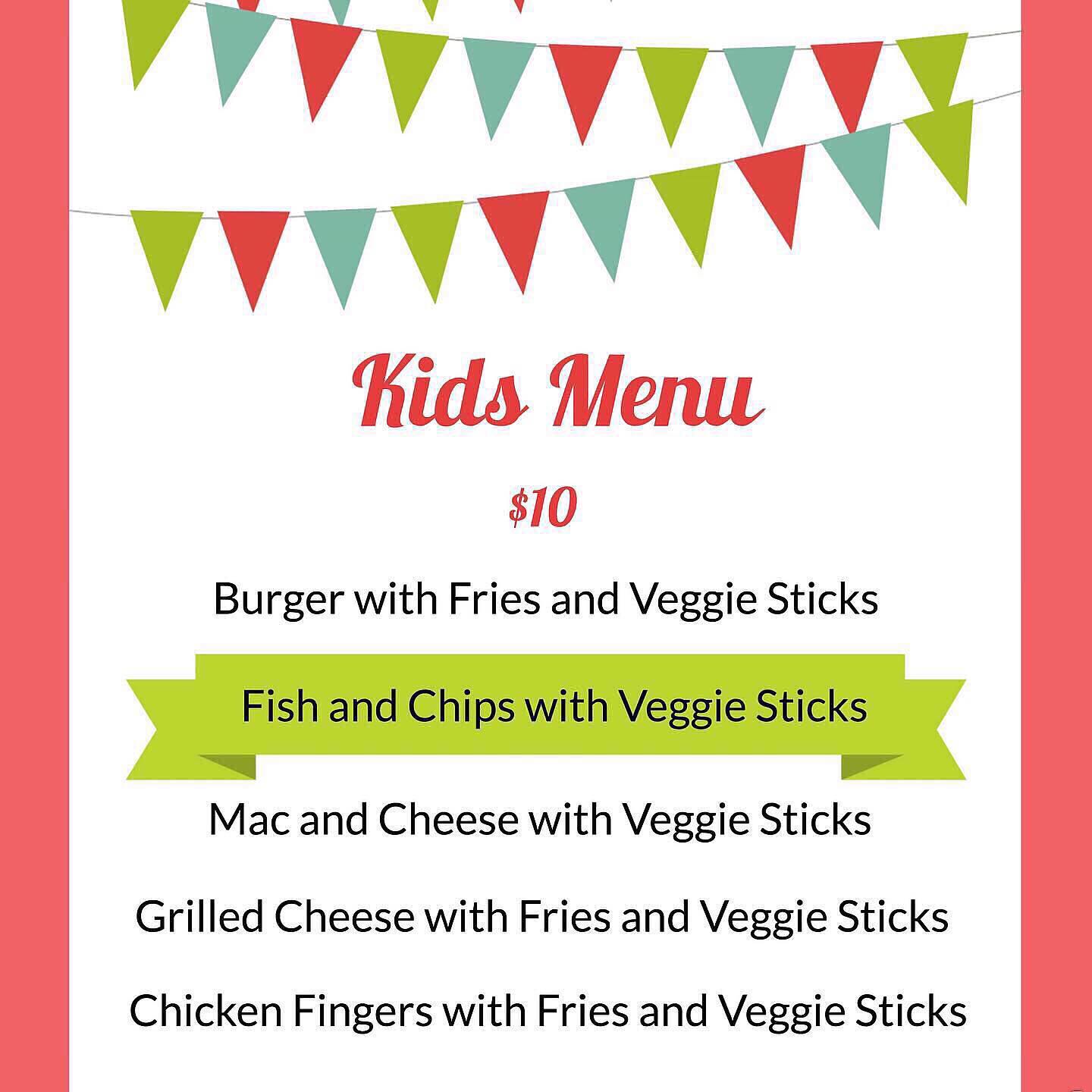 Kids Menu

$10

Burger with Fries and Veggie Sticks

Fish and Chips with Veggie Sticks

Mac and Cheese with Veggie Sticks

Grilled Cheese with Fries and Veggie Sticks

Chicken Fingers with Fries and Veggie Sticks